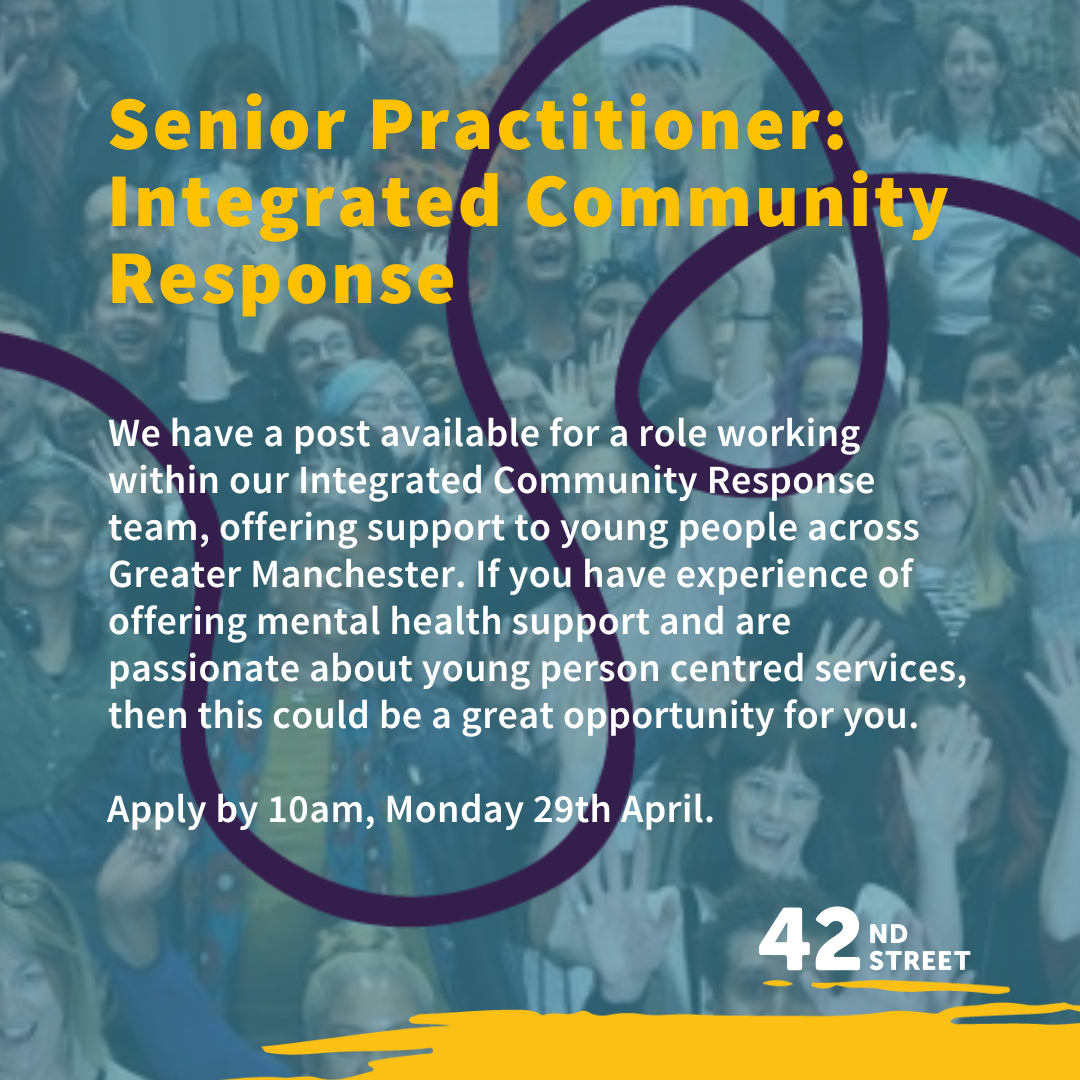 Senior Practitioner: Integrated Community Response

We have a post available for a role working within our Integrated Community Response team, offering support to young people across Greater Manchester. If you have experience of offering mental health support and are passionate about young person centred services, then this could be a great opportunity for you.

Apply by 10am, Monday 29th April.

42 ND STREET